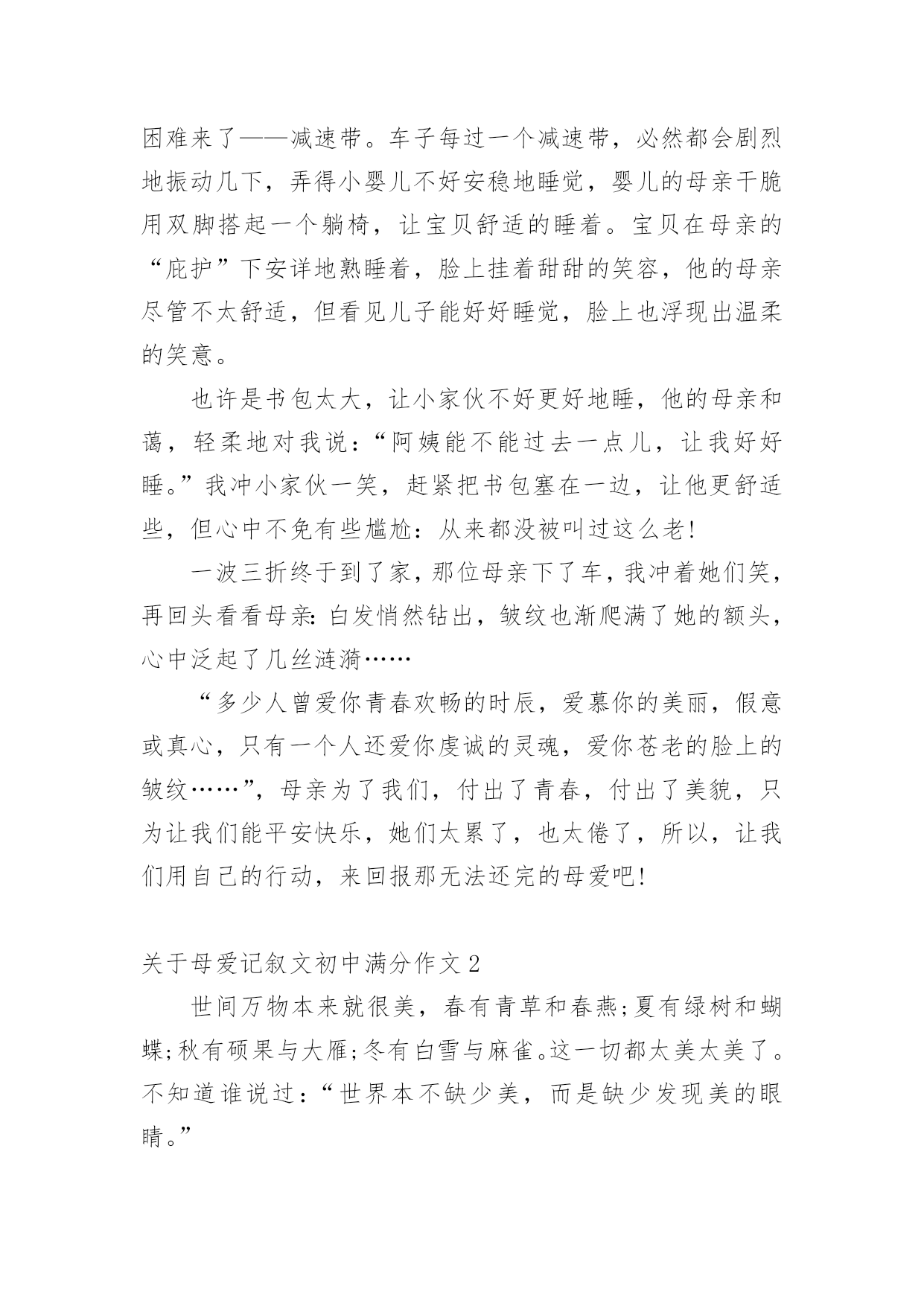 困难来了——减速带。车子每过一个减速带，必然都会剧烈地振动几下，弄得小婴儿不好安稳地睡觉，婴儿的母亲干脆用双脚搭起一个躺椅，让宝贝舒适的睡着。宝贝在母亲的“庇护”下安详地熟睡着，脸上挂着甜甜的笑容，他的母亲尽管不太舒适，但看见儿子能好好睡觉，脸上也浮现出温柔的笑意。

也许是书包太大，让小家伙不好更好地睡，他的母亲和蔼，轻柔地对我说：“阿姨能不能过去一点儿，让我好好睡。”我冲小家伙一笑，赶紧把书包塞在一边，让他更舒适些，但心中不免有些尴尬：从来都没被叫过这么老!

一波三折终于到了家，那位母亲下了车，我冲着她们笑，再回头看看母亲:白发悄然钻出，皱纹也渐爬满了她的额头，心中泛起了几丝涟漪……

“多少人曾爱你青春欢畅的时辰，爱慕你的美丽，假意或真心，只有一个人还爱你虔诚的灵魂，爱你苍老的脸上的皱纹……”，母亲为了我们，付出了青春，付出了美貌，只为让我们能平安快乐，她们太累了，也太倦了，所以，让我们用自己的行动，来回报那无法还完的母爱吧!

关于母爱记叙文初中满分作文 2

世间万物本来就很美，春有青草和春燕;夏有绿树和蝴蝶;秋有硕果与大雁;冬有白雪与麻雀。这一切都太美太美了。不知道谁说过：“世界本不缺少美，而是缺少发现美的眼睛。”